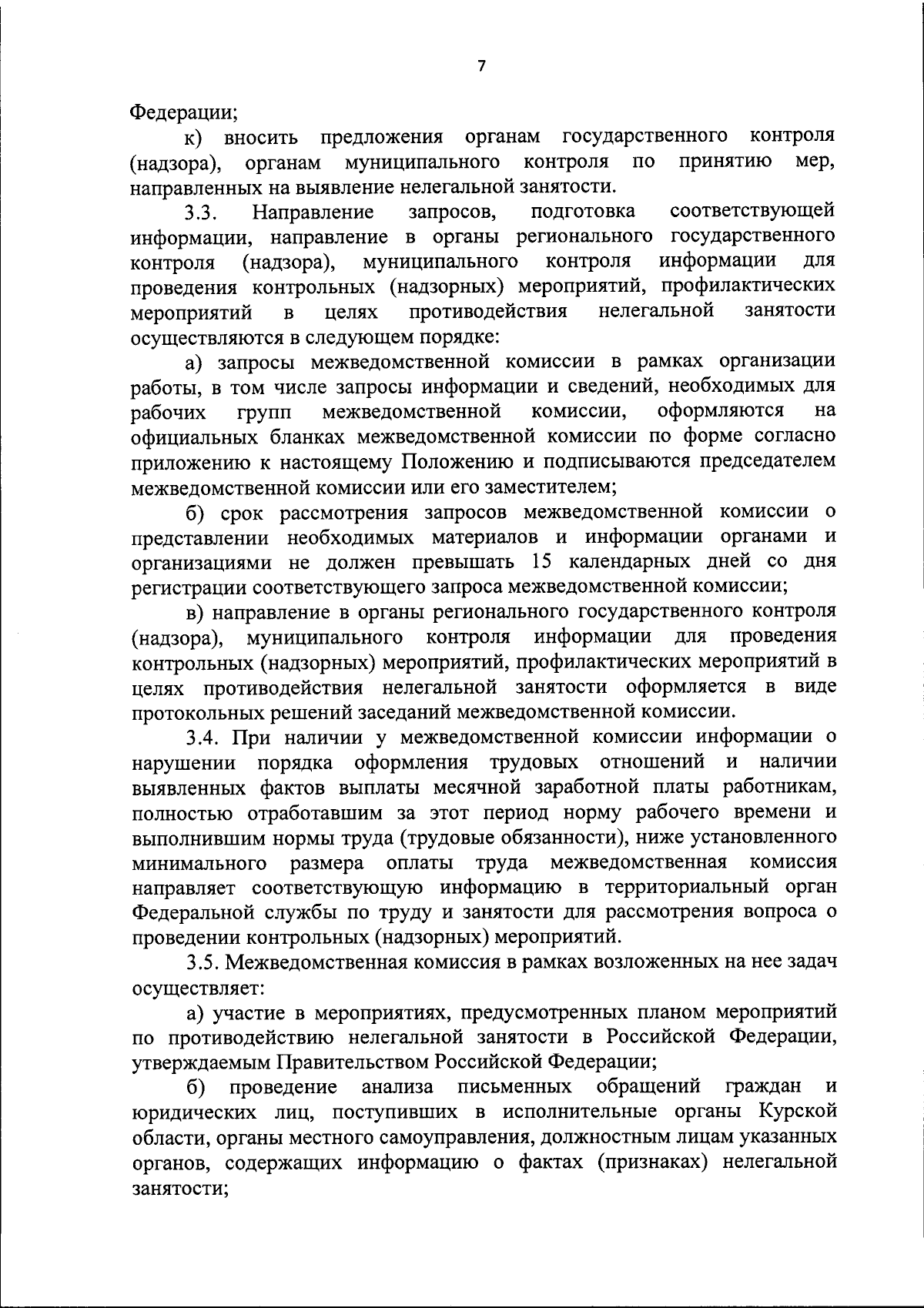 7

Федерации;

к) вносить предложения органам государственного контроля (надзора), органам муниципального контроля по принятию мер, направленных на выявление нелегальной занятости.

3.3. Направление запросов, подготовка соответствующей информации, направление в органы регионального государственного контроля (надзора), муниципального контроля информации для проведения контрольных (надзорных) мероприятий, профилактических мероприятий в целях противодействия нелегальной занятости осуществляются в следующем порядке:

а) запросы межведомственной комиссии в рамках организации работы, в том числе запросы информации и сведений, необходимых для рабочих групп межведомственной комиссии, оформляются на официальных бланках межведомственной комиссии по форме согласно приложению к настоящему Положению и подписываются председателем межведомственной комиссии или его заместителем;

б) срок рассмотрения запросов межведомственной комиссии о представлении необходимых материалов и информации органами и организациями не должен превышать 15 календарных дней со дня регистрации соответствующего запроса межведомственной комиссии;

в) направление в органы регионального государственного контроля (надзора), муниципального контроля информации для проведения контрольных (надзорных) мероприятий, профилактических мероприятий в целях противодействия нелегальной занятости оформляется в виде протокольных решений заседаний межведомственной комиссии.

3.4. При наличии у межведомственной комиссии информации о нарушении порядка оформления трудовых отношений и наличии выявленных фактов выплаты месячной заработной платы работникам, полностью отработавшим за этот период норму рабочего времени и выполнившим нормы труда (трудовые обязанности), ниже установленного минимального размера оплаты труда межведомственная комиссия направляет соответствующую информацию в территориальный орган Федеральной службы по труду и занятости для рассмотрения вопроса о проведении контрольных (надзорных) мероприятий.

3.5. Межведомственная комиссия в рамках возложенных на нее задач осуществляет:

а) участие в мероприятиях, предусмотренных планом мероприятий по противодействию нелегальной занятости в Российской Федерации, утверждаемым Правительством Российской Федерации;

б) проведение анализа письменных обращений граждан и юридических лиц, поступивших в исполнительные органы Курской области, органы местного самоуправления, должностным лицам указанных органов, содержащих информацию о фактах (признаках) нелегальной занятости;